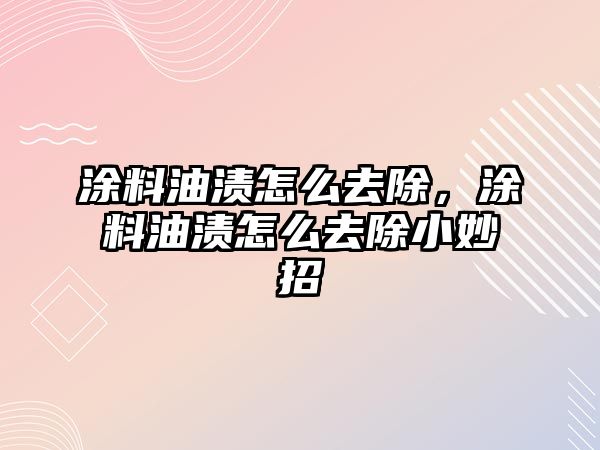 涂料油渍怎么去除，涂料油渍怎么去除小妙招